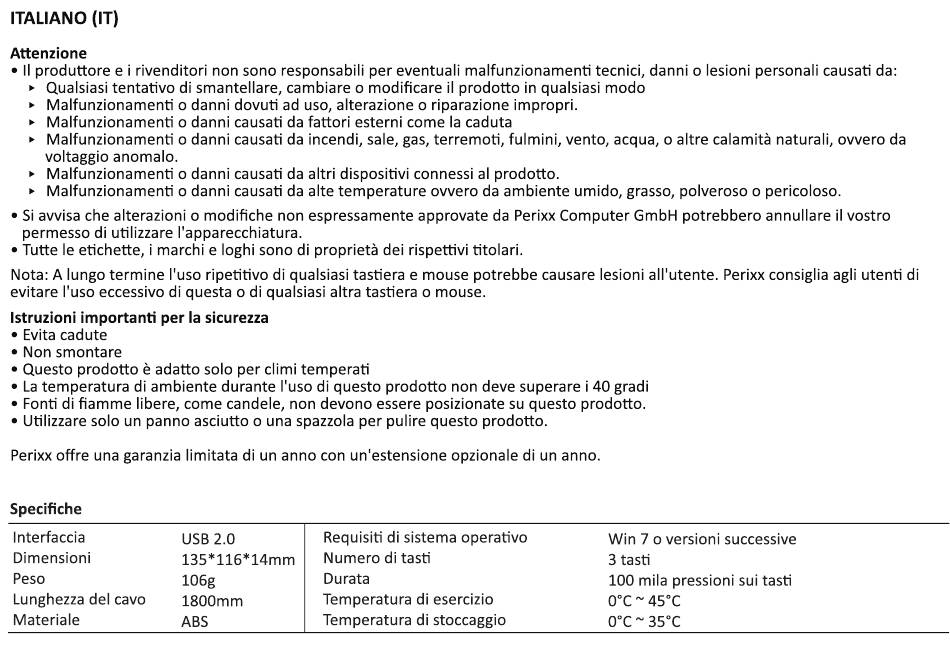 ITALIANO (IT)

Attenzione
• Il produttore e i rivenditori non sono responsabili per eventuali malfunzionamenti tecnici, danni o lesioni personali causati da:
▸ Qualsiasi tentativo di smantellare, cambiare o modificare il prodotto in qualsiasi modo
▸ Malfunzionamenti o danni dovuti ad uso, alterazione o riparazione impropri.
▸ Malfunzionamenti o danni causati da fattori esterni come la caduta
▸ Malfunzionamenti o danni causati da incendi, sale, gas, terremoti, fulmini, vento, acqua, o altre calamità naturali, ovvero da voltaggio anomalo.
▸ Malfunzionamenti o danni causati da altri dispositivi connessi al prodotto.
▸ Malfunzionamenti o danni causati da alte temperature ovvero da ambiente umido, grasso, polveroso o pericoloso.
• Si avvisa che alterazioni o modifiche non espressamente approvate da Perixx Computer GmbH potrebbero annullare il vostro permesso di utilizzare l'apparecchiatura.
• Tutte le etichette, i marchi e loghi sono di proprietà dei rispettivi titolari.

Nota: A lungo termine l'uso ripetitivo di qualsiasi tastiera e mouse potrebbe causare lesioni all'utente. Perixx consiglia agli utenti di evitare l'uso eccessivo di questa o di qualsiasi altra tastiera o mouse.

Istruzioni importanti per la sicurezza
• Evita cadute
• Non smontare
• Questo prodotto è adatto solo per climi temperati
• La temperatura di ambiente durante l'uso di questo prodotto non deve superare i 40 gradi
• Fonti di fiamme libere, come candele, non devono essere posizionate su questo prodotto.
• Utilizzare solo un panno asciutto o una spazzola per pulire questo prodotto.

Perixx offre una garanzia limitata di un anno con un'estensione opzionale di un anno.

Specifiche

| Interfaccia | USB 2.0 | Requisiti di sistema operativo | Win 7 o versioni successive |
|---|---|---|---|
| Dimensioni | 135*116*14mm | Numero di tasti | 3 tasti |
| Peso | 106g | Durata | 100 mila pressioni sui tasti |
| Lunghezza del cavo | 1800mm | Temperatura di esercizio | 0°C ~ 45°C |
| Materiale | ABS | Temperatura di stoccaggio | 0°C ~ 35°C |